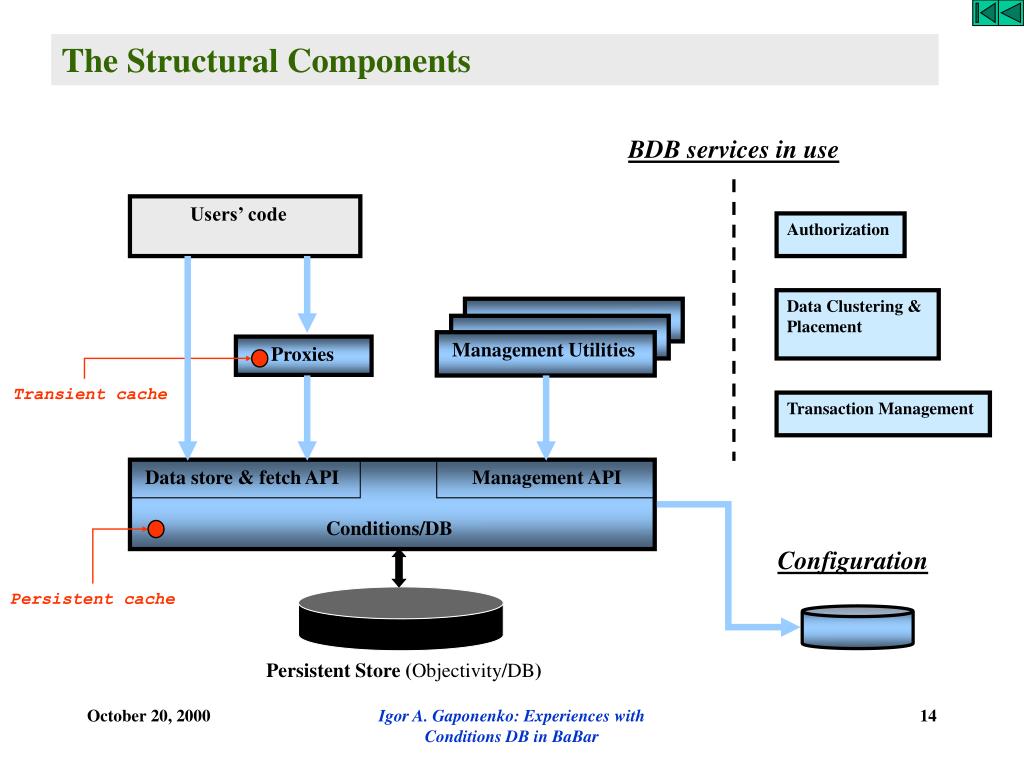 The Structural Components

BDB services in use

Users' code

Authorization

Data Clustering & Placement

Proxies

Management Utilities

Transient cache

Transaction Management

Data store & fetch API

Management API

Conditions/DB

Configuration

Persistent cache

Persistent Store (Objectivity/DB)

October 20, 2000

Igor A. Gaponenko: Experiences with Conditions DB in BaBar

14